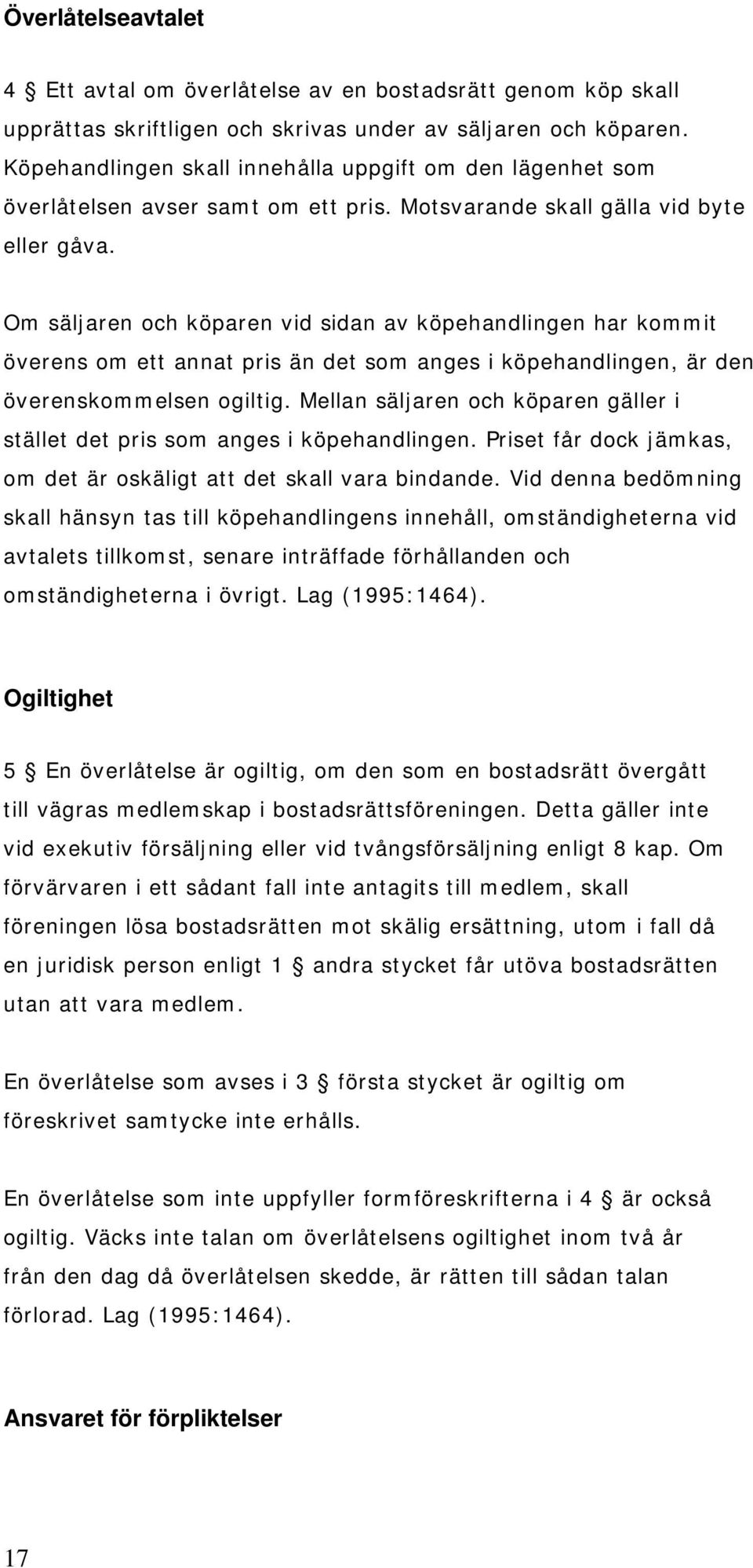 Överlåtelseavtalet

4 § Ett avtal om överlåtelse av en bostadsrätt genom köp skall upprättas skriftligen och skrivas under av säljaren och köparen. Köpehandlingen skall innehålla uppgift om den lägenhet som överlåtelsen avser samt om ett pris. Motsvarande skall gälla vid byte eller gåva.

Om säljaren och köparen vid sidan av köpehandlingen har kommit överens om ett annat pris än det som anges i köpehandlingen, är den överenskommelsen ogiltig. Mellan säljaren och köparen gäller i stället det pris som anges i köpehandlingen. Priset får dock jämkas, om det är oskäligt att det skall vara bindande. Vid denna bedömning skall hänsyn tas till köpehandlingens innehåll, omständigheterna vid avtalets tillkomst, senare inträffade förhållanden och omständigheterna i övrigt. Lag (1995:1464).

Ogiltighet

5 § En överlåtelse är ogiltig, om den som en bostadsrätt övergått till vägras medlemskap i bostadsrättsföreningen. Detta gäller inte vid exekutiv försäljning eller vid tvångsförsäljning enligt 8 kap. Om förvärvaren i ett sådant fall inte antagits till medlem, skall föreningen lösa bostadsrätten mot skälig ersättning, utom i fall då en juridisk person enligt 1 § andra stycket får utöva bostadsrätten utan att vara medlem.

En överlåtelse som avses i 3 § första stycket är ogiltig om föreskrivet samtycke inte erhålls.

En överlåtelse som inte uppfyller formföreskrifterna i 4 § är också ogiltig. Väcks inte talan om överlåtelsens ogiltighet inom två år från den dag då överlåtelsen skedde, är rätten till sådan talan förlorad. Lag (1995:1464).

Ansvaret för förpliktelser

17